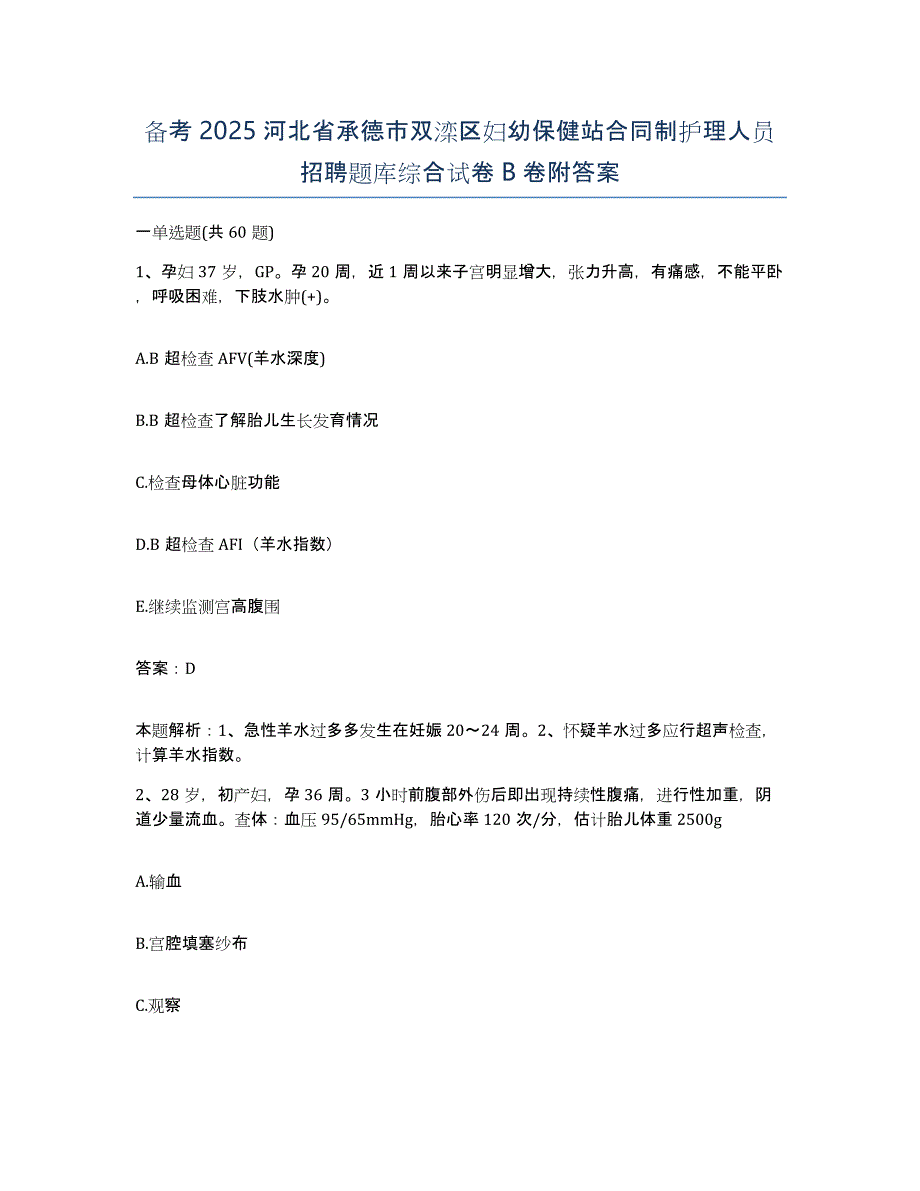 备考 2025 河北省承德市双滦区妇幼保健站合同制护理人员招聘题库综合试卷 B 卷附答案

一单选题(共 60 题)

1、孕妇 37 岁，GP。孕 20 周，近 1 周以来子宫明显增大，张力升高，有痛感，不能平卧，呼吸困难，下肢水肿(+)。

A.B 超检查 AFV(羊水深度)

B.B 超检查了解胎儿生长发育情况

C.检查母体心脏功能

D.B 超检查 AFI（羊水指数）

E.继续监测宫高腹围

答案：D

本题解析：1、急性羊水过多多发生在妊娠 20～24 周。2、怀疑羊水过多应行超声检查，计算羊水指数。

2、28 岁，初产妇，孕 36 周。3 小时前腹部外伤后即出现持续性腹痛，进行性加重，阴道少量流血。查体：血压 95/65mmHg，胎心率 120 次/分，估计胎儿体重 2500g

A.输血

B.宫腔填塞纱布

C.观察